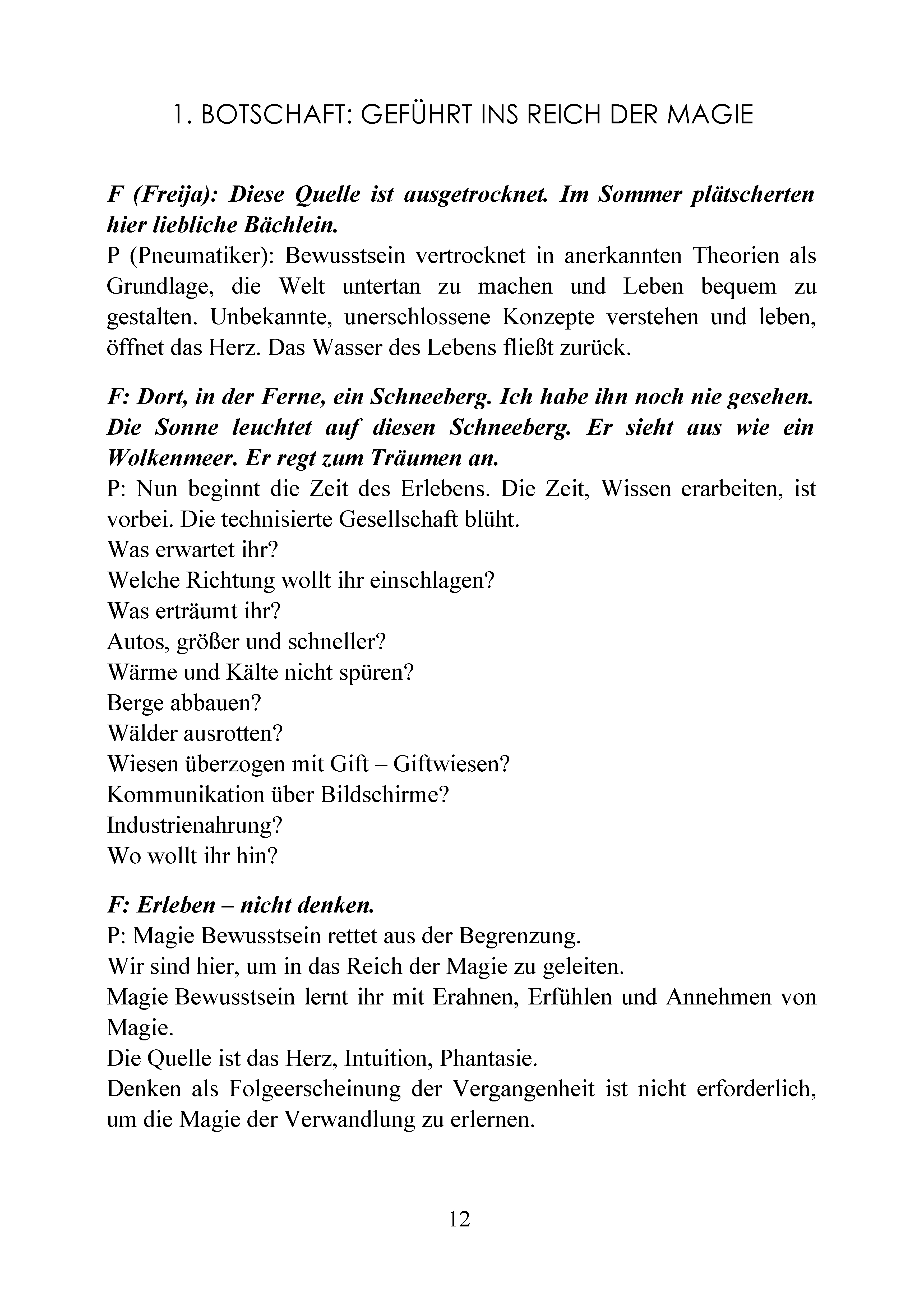 1. BOTSCHAFT: GEFÜHRT INS REICH DER MAGIE

F (Freija): Diese Quelle ist ausgetrocknet. Im Sommer plätscherten hier liebliche Bächlein.
P (Pneumatiker): Bewusstsein vertrocknet in anerkannten Theorien als Grundlage, die Welt untertan zu machen und Leben bequem zu gestalten. Unbekannte, unerschlossene Konzepte verstehen und leben, öffnet das Herz. Das Wasser des Lebens fließt zurück.

F: Dort, in der Ferne, ein Schneeberg. Ich habe ihn noch nie gesehen. Die Sonne leuchtet auf diesen Schneeberg. Er sieht aus wie ein Wolkenmeer. Er regt zum Träumen an.
P: Nun beginnt die Zeit des Erlebens. Die Zeit, Wissen erarbeiten, ist vorbei. Die technisierte Gesellschaft blüht.
Was erwartet ihr?
Welche Richtung wollt ihr einschlagen?
Was erträumt ihr?
Autos, größer und schneller?
Wärme und Kälte nicht spüren?
Berge abbauen?
Wälder ausrotten?
Wiesen überzogen mit Gift – Giftwiesen?
Kommunikation über Bildschirme?
Industrienahrung?
Wo wollt ihr hin?

F: Erleben – nicht denken.
P: Magie Bewusstsein rettet aus der Begrenzung.
Wir sind hier, um in das Reich der Magie zu geleiten.
Magie Bewusstsein lernt ihr mit Erahnen, Erfühlen und Annehmen von Magie.
Die Quelle ist das Herz, Intuition, Phantasie.
Denken als Folgeerscheinung der Vergangenheit ist nicht erforderlich, um die Magie der Verwandlung zu erlernen.

12